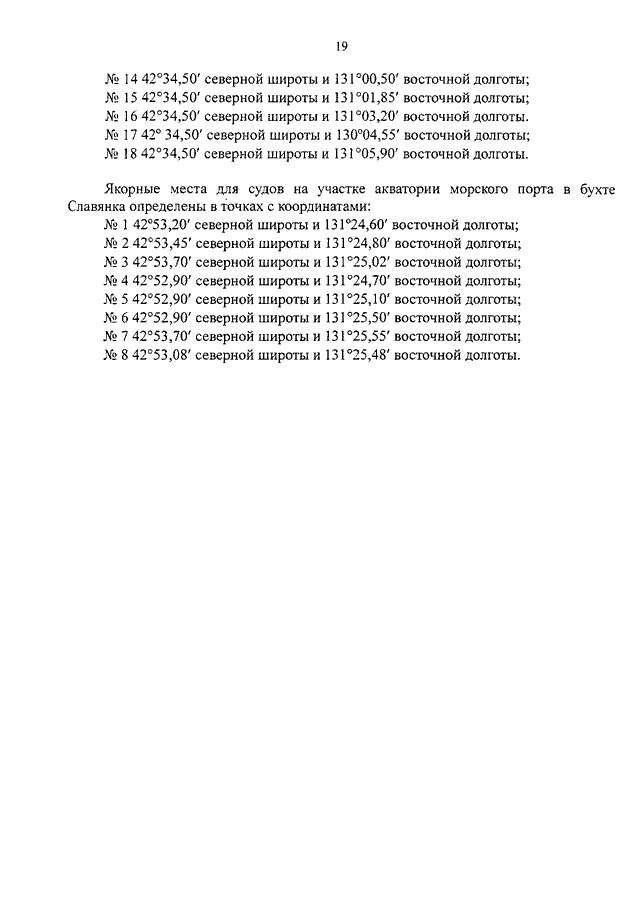 19

№ 14 42°34,50′ северной широты и 131°00,50′ восточной долготы;
№ 15 42°34,50′ северной широты и 131°01,85′ восточной долготы;
№ 16 42°34,50′ северной широты и 131°03,20′ восточной долготы.
№ 17 42° 34,50′ северной широты и 130°04,55′ восточной долготы;
№ 18 42°34,50′ северной широты и 131°05,90′ восточной долготы.

Якорные места для судов на участке акватории морского порта в бухте Славянка определены в точках с координатами:
№ 1 42°53,20′ северной широты и 131°24,60′ восточной долготы;
№ 2 42°53,45′ северной широты и 131°24,80′ восточной долготы;
№ 3 42°53,70′ северной широты и 131°25,02′ восточной долготы;
№ 4 42°52,90′ северной широты и 131°24,70′ восточной долготы;
№ 5 42°52,90′ северной широты и 131°25,10′ восточной долготы;
№ 6 42°52,90′ северной широты и 131°25,50′ восточной долготы;
№ 7 42°53,70′ северной широты и 131°25,55′ восточной долготы;
№ 8 42°53,08′ северной широты и 131°25,48′ восточной долготы.